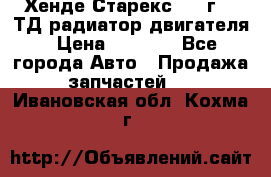 Хенде Старекс г ТД радиатор двигателя Цена Все города Авто Продажа запчастей

Ивановская обл Кохма г

http://Объявлений.сайт